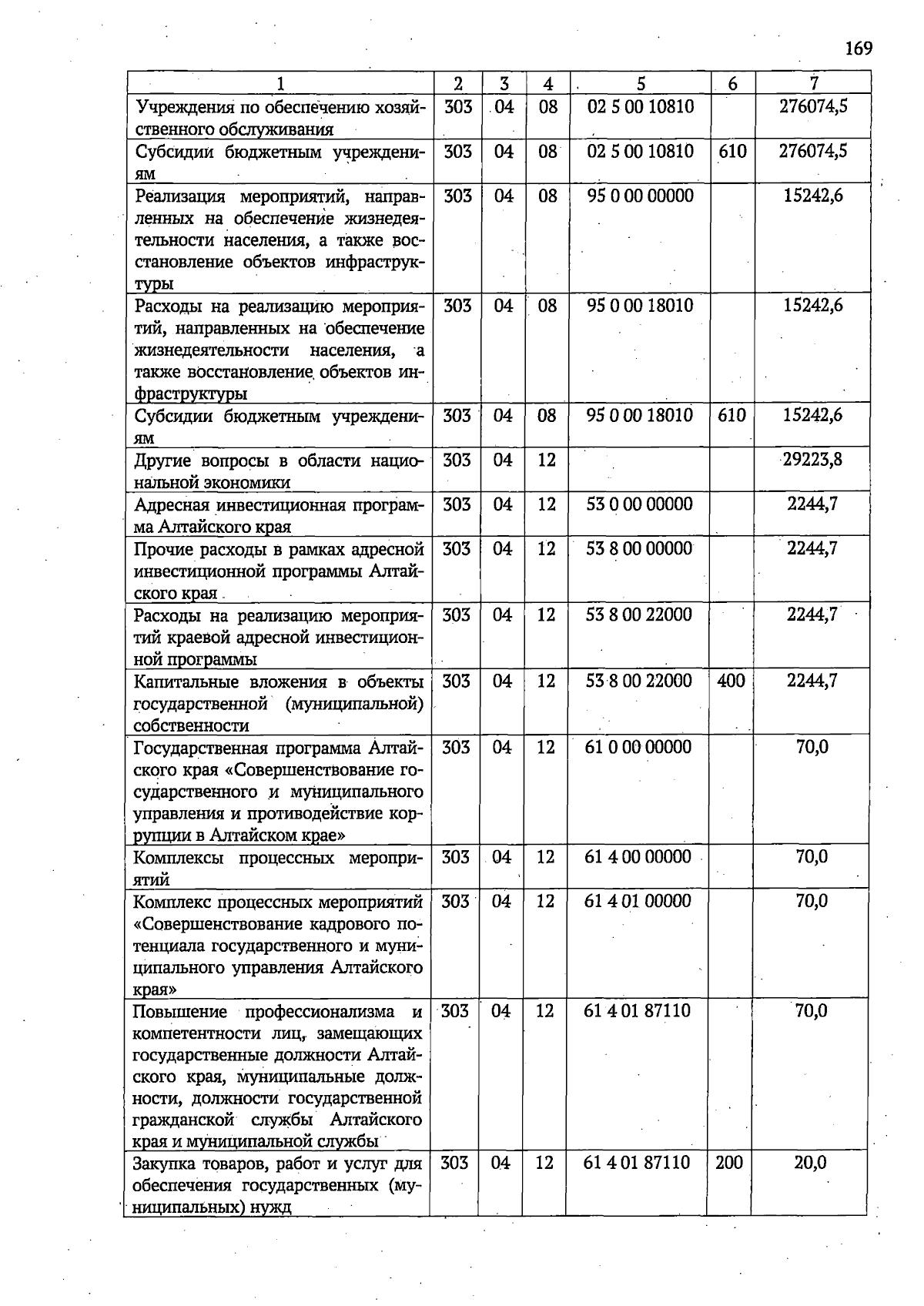 169

| 1 | 2 | 3 | 4 | 5 | 6 | 7 |
|---|---|---|---|---|---|---|
| Учреждения по обеспечению хозяйственного обслуживания | 303 | 04 | 08 | 02 5 00 10810 |  | 276074,5 |
| Субсидии бюджетным учреждениям | 303 | 04 | 08 | 02 5 00 10810 | 610 | 276074,5 |
| Реализация мероприятий, направленных на обеспечение жизнедеятельности населения, а также восстановление объектов инфраструктуры | 303 | 04 | 08 | 95 0 00 00000 |  | 15242,6 |
| Расходы на реализацию мероприятий, направленных на обеспечение жизнедеятельности населения, а также восстановление объектов инфраструктуры | 303 | 04 | 08 | 95 0 00 18010 |  | 15242,6 |
| Субсидии бюджетным учреждениям | 303 | 04 | 08 | 95 0 00 18010 | 610 | 15242,6 |
| Другие вопросы в области национальной экономики | 303 | 04 | 12 |  |  | 29223,8 |
| Адресная инвестиционная программа Алтайского края | 303 | 04 | 12 | 53 0 00 00000 |  | 2244,7 |
| Прочие расходы в рамках адресной инвестиционной программы Алтайского края | 303 | 04 | 12 | 53 8 00 00000 |  | 2244,7 |
| Расходы на реализацию мероприятий краевой адресной инвестиционной программы | 303 | 04 | 12 | 53 8 00 22000 |  | 2244,7 |
| Капитальные вложения в объекты государственной (муниципальной) собственности | 303 | 04 | 12 | 53 8 00 22000 | 400 | 2244,7 |
| Государственная программа Алтайского края «Совершенствование государственного и муниципального управления и противодействие коррупции в Алтайском крае» | 303 | 04 | 12 | 61 0 00 00000 |  | 70,0 |
| Комплексы процессных мероприятий | 303 | 04 | 12 | 61 4 00 00000 |  | 70,0 |
| Комплекс процессных мероприятий «Совершенствование кадрового потенциала государственного и муниципального управления Алтайского края» | 303 | 04 | 12 | 61 4 01 00000 |  | 70,0 |
| Повышение профессионализма и компетентности лиц, замещающих государственные должности Алтайского края, муниципальные должности, должности государственной гражданской службы Алтайского края и муниципальной службы | 303 | 04 | 12 | 61 4 01 87110 |  | 70,0 |
| Закупка товаров, работ и услуг для обеспечения государственных (муниципальных) нужд | 303 | 04 | 12 | 61 4 01 87110 | 200 | 20,0 |